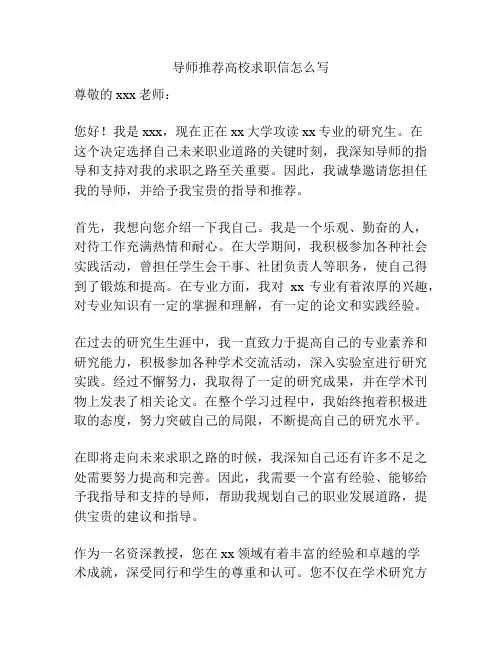 导师推荐高校求职信怎么写

尊敬的 xxx 老师：

您好！我是 xxx，现在正在 xx 大学攻读 xx 专业的研究生。在这个决定选择自己未来职业道路的关键时刻，我深知导师的指导和支持对我的求职之路至关重要。因此，我诚挚邀请您担任我的导师，并给予我宝贵的指导和推荐。

首先，我想向您介绍一下我自己。我是一个乐观、勤奋的人，对待工作充满热情和耐心。在大学期间，我积极参加各种社会实践活动，曾担任学生会干事、社团负责人等职务，使自己得到了锻炼和提高。在专业方面，我对 xx 专业有着浓厚的兴趣，对专业知识有一定的掌握和理解，有一定的论文和实践经验。

在过去的研究生生涯中，我一直致力于提高自己的专业素养和研究能力，积极参加各种学术交流活动，深入实验室进行研究实践。经过不懈努力，我取得了一定的研究成果，并在学术刊物上发表了相关论文。在整个学习过程中，我始终抱着积极进取的态度，努力突破自己的局限，不断提高自己的研究水平。

在即将走向未来求职之路的时候，我深知自己还有许多不足之处需要努力提高和完善。因此，我需要一个富有经验、能够给予我指导和支持的导师，帮助我规划自己的职业发展道路，提供宝贵的建议和指导。

作为一名资深教授，您在 xx 领域有着丰富的经验和卓越的学术成就，深受同行和学生的尊重和认可。您不仅在学术研究方